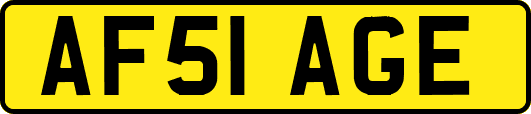 AF51 AGE